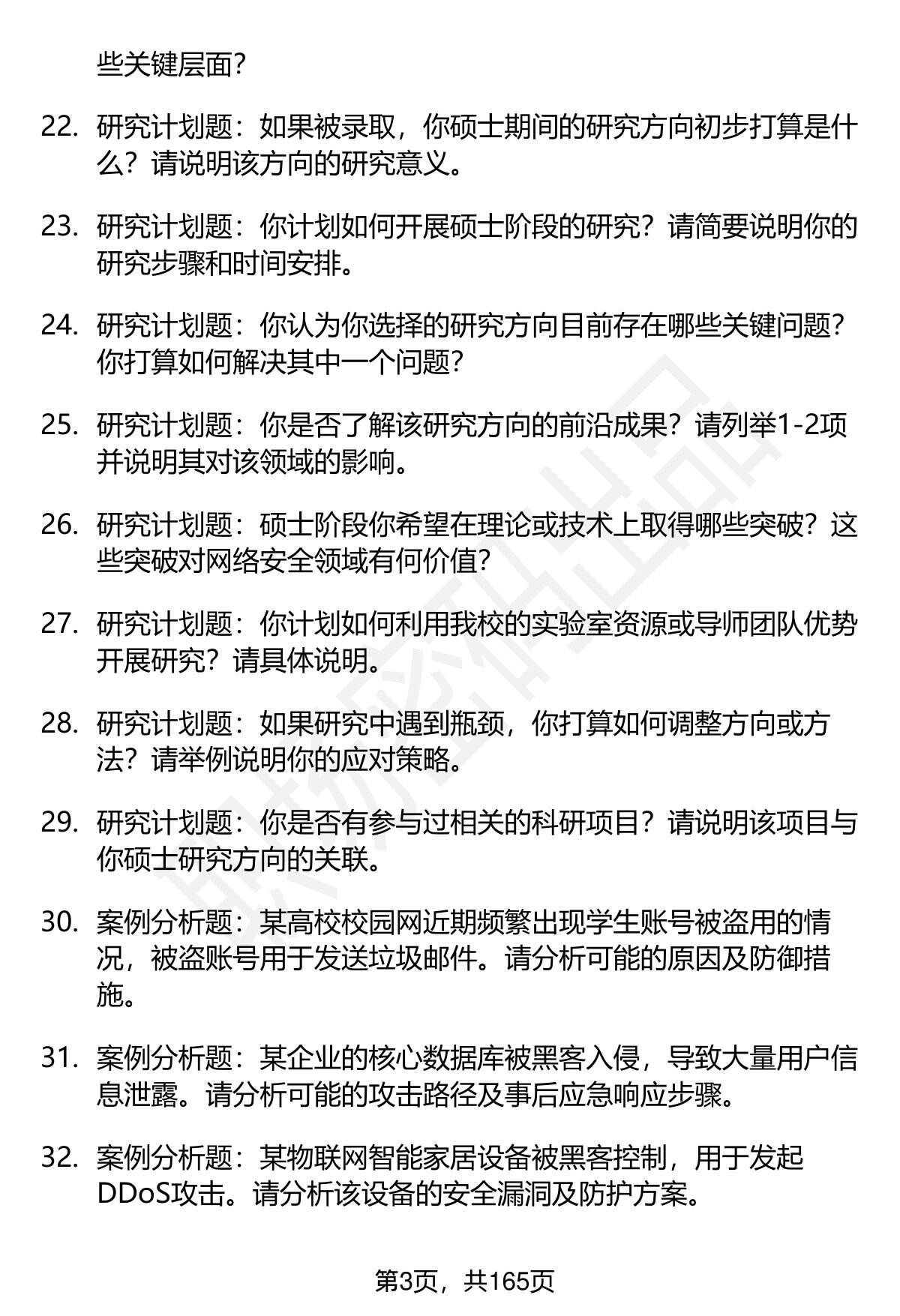 些关键层面?

22. 研究计划题：如果被录取，你硕士期间的研究方向初步打算是什么？请说明该方向的研究意义。

23. 研究计划题：你计划如何开展硕士阶段的研究？请简要说明你的研究步骤和时间安排。

24. 研究计划题：你认为你选择的研究方向目前存在哪些关键问题？你打算如何解决其中一个问题？

25. 研究计划题：你是否了解该研究方向的前沿成果？请列举1-2项并说明其对该领域的影响。

26. 研究计划题：硕士阶段你希望在理论或技术上取得哪些突破？这些突破对网络安全领域有何价值？

27. 研究计划题：你计划如何利用我校的实验室资源或导师团队优势开展研究？请具体说明。

28. 研究计划题：如果研究中遇到瓶颈，你打算如何调整方向或方法？请举例说明你的应对策略。

29. 研究计划题：你是否有参与过相关的科研项目？请说明该项目与你硕士研究方向的关联。

30. 案例分析题：某高校校园网近期频繁出现学生账号被盗用的情况，被盗账号用于发送垃圾邮件。请分析可能的原因及防御措施。

31. 案例分析题：某企业的核心数据库被黑客入侵，导致大量用户信息泄露。请分析可能的攻击路径及事后应急响应步骤。

32. 案例分析题：某物联网智能家居设备被黑客控制，用于发起DDoS攻击。请分析该设备的安全漏洞及防护方案。

第3页，共165页